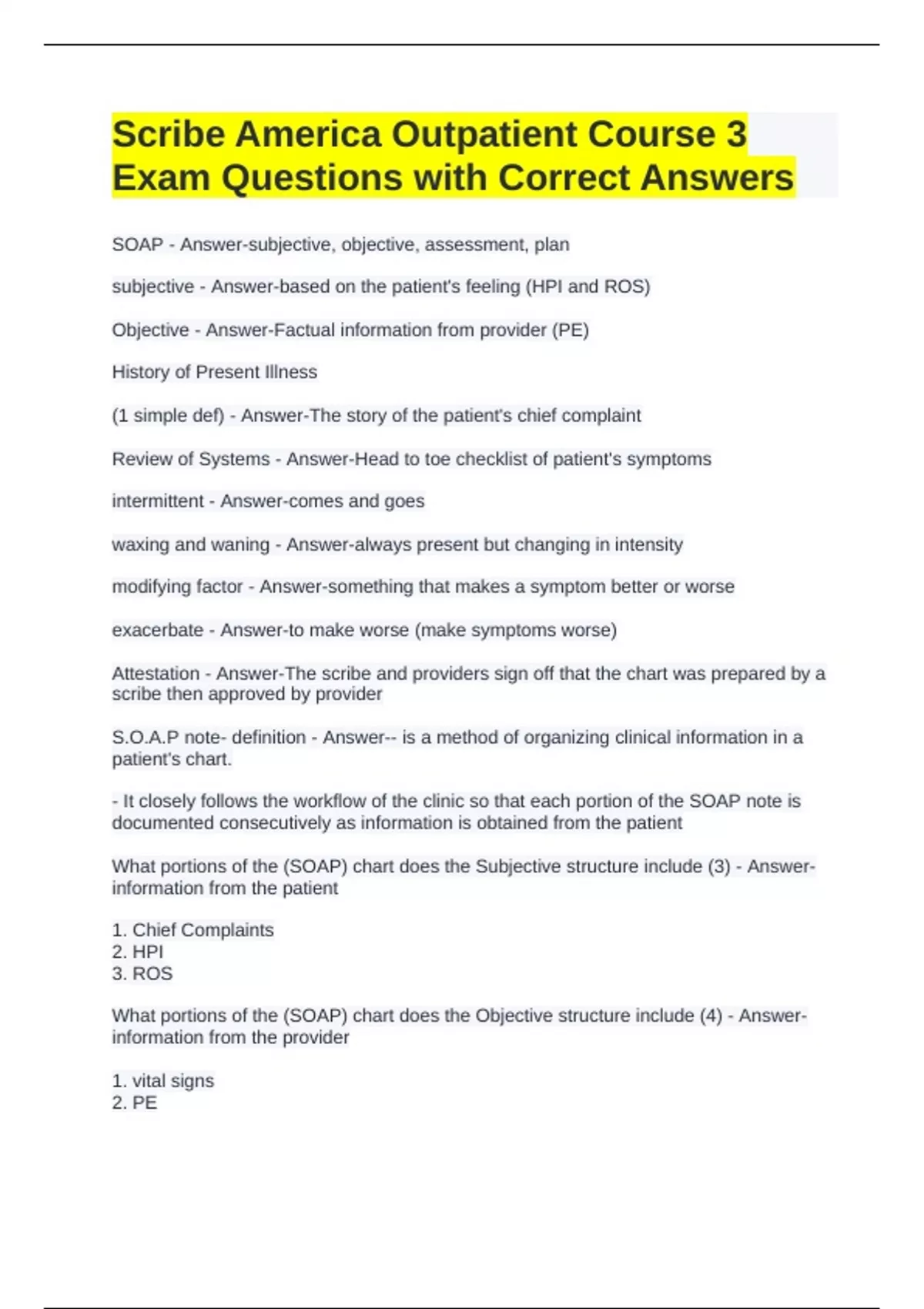 Scribe America Outpatient Course 3 Exam Questions with Correct Answers

SOAP - Answer-subjective, objective, assessment, plan

subjective - Answer-based on the patient's feeling (HPI and ROS)

Objective - Answer-Factual information from provider (PE)

History of Present Illness

(1 simple def) - Answer-The story of the patient's chief complaint

Review of Systems - Answer-Head to toe checklist of patient's symptoms

intermittent - Answer-comes and goes

waxing and waning - Answer-always present but changing in intensity

modifying factor - Answer-something that makes a symptom better or worse

exacerbate - Answer-to make worse (make symptoms worse)

Attestation - Answer-The scribe and providers sign off that the chart was prepared by a scribe then approved by provider

S.O.A.P note- definition - Answer-- is a method of organizing clinical information in a patient's chart.

- It closely follows the workflow of the clinic so that each portion of the SOAP note is documented consecutively as information is obtained from the patient

What portions of the (SOAP) chart does the Subjective structure include (3) - Answer-information from the patient

1. Chief Complaints
2. HPI
3. ROS

What portions of the (SOAP) chart does the Objective structure include (4) - Answer-information from the provider

1. vital signs
2. PE